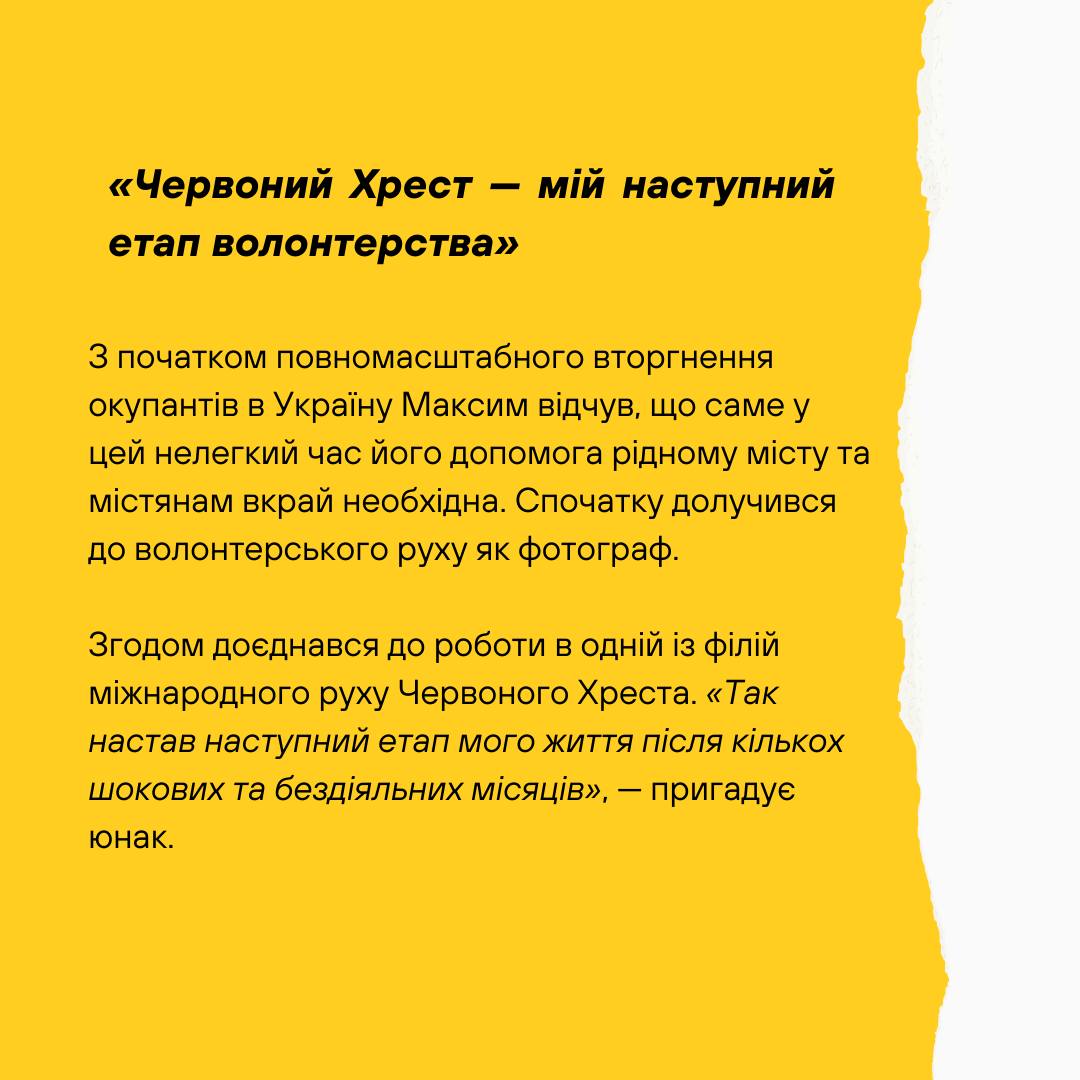 «Червоний Хрест — мій наступний етап волонтерства»

З початком повномасштабного вторгнення окупантів в Україну Максим відчув, що саме у цей нелегкий час його допомога рідному місту та містянам вкрай необхідна. Спочатку долучився до волонтерського руху як фотограф.

Згодом доєднався до роботи в одній із філій міжнародного руху Червоного Хреста. «Так настав наступний етап мого життя після кількох шокових та бездіяльних місяців», — пригадує юнак.